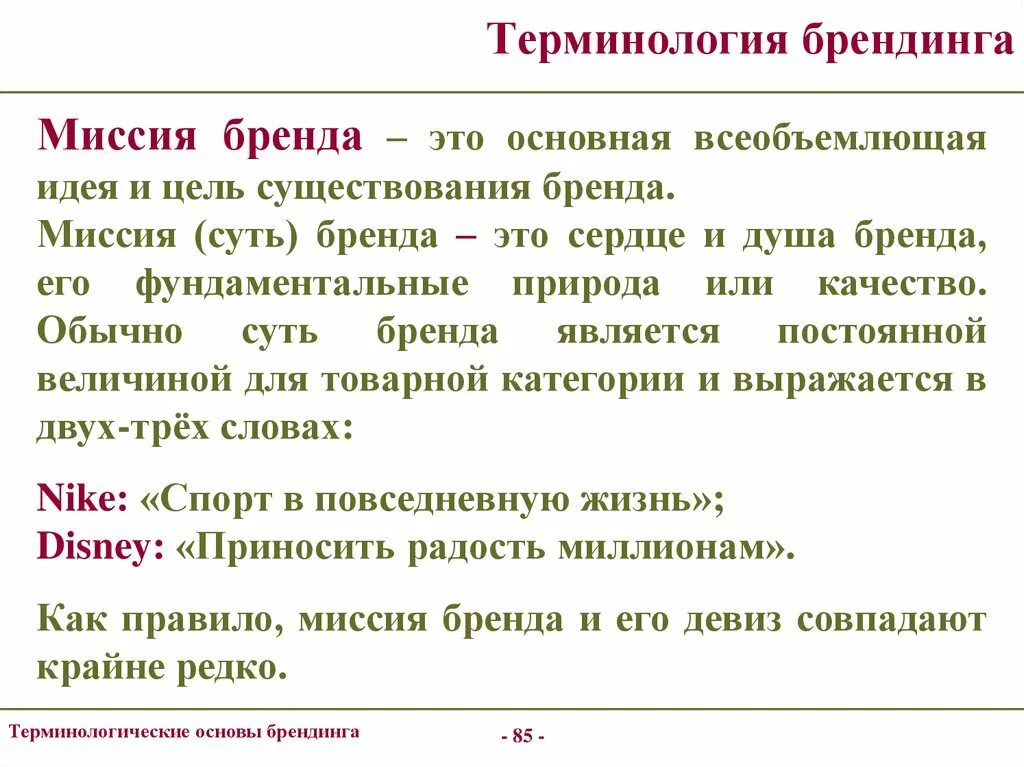 Терминология брендинга

Миссия бренда – это основная всеобъемлющая идея и цель существования бренда.
Миссия (суть) бренда – это сердце и душа бренда, его фундаментальные природа или качество. Обычно суть бренда является постоянной величиной для товарной категории и выражается в двух-трёх словах:

Nike: «Спорт в повседневную жизнь»;
Disney: «Приносить радость миллионам».

Как правило, миссия бренда и его девиз совпадают крайне редко.

Терминологические основы брендинга

- 85 -